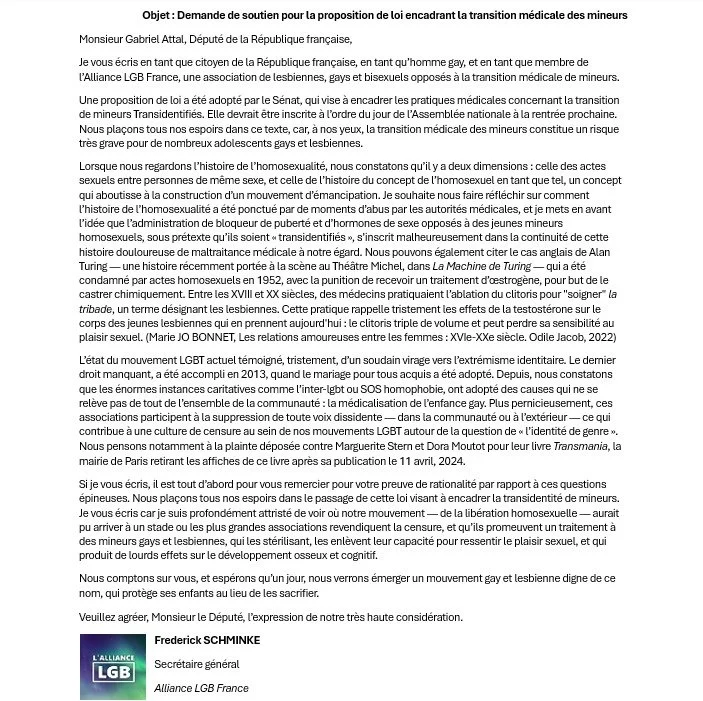 Objet : Demande de soutien pour la proposition de loi encadrant la transition médicale des mineurs

Monsieur Gabriel Attal, Député de la République française,

Je vous écris en tant que citoyen de la République française, en tant qu'homme gay, et en tant que membre de l'Alliance LGB France, une association de lesbiennes, gays et bisexuels opposés à la transition médicale de mineurs.

Une proposition de loi a été adopté par le Sénat, qui vise à encadrer les pratiques médicales concernant la transition de mineurs Transidentifiés. Elle devrait être inscrite à l'ordre du jour de l'Assemblée nationale à la rentrée prochaine. Nous plaçons tous nos espoirs dans ce texte, car, à nos yeux, la transition médicale des mineurs constitue un risque très grave pour de nombreux adolescents gays et lesbiennes.

Lorsque nous regardons l'histoire de l'homosexualité, nous constatons qu'il y a deux dimensions : celle des actes sexuels entre personnes de même sexe, et celle de l'histoire du concept de l'homosexuel en tant que tel, un concept qui aboutisse à la construction d'un mouvement d'émancipation. Je souhaite nous faire réfléchir sur comment l'histoire de l'homosexualité a été ponctué par de moments d'abus par les autorités médicales, et je mets en avant l'idée que l'administration de bloqueur de puberté et d'hormones de sexe opposés à des jeunes mineurs homosexuels, sous prétexte qu'ils soient « transidentifiés », s'inscrit malheureusement dans la continuité de cette histoire douloureuse de maltraitance médicale à notre égard. Nous pouvons également citer le cas anglais de Alan Turing — une histoire récemment portée à la scène au Théâtre Michel, dans La Machine de Turing — qui a été condamné par actes homosexuels en 1952, avec la punition de recevoir un traitement d'œstrogène, pour but de le castrer chimiquement. Entre les XVIII et XX siècles, des médecins pratiquaient l'ablation du clitoris pour "soigner" la tribade, un terme désignant les lesbiennes. Cette pratique rappelle tristement les effets de la testostérone sur le corps des jeunes lesbiennes qui en prennent aujourd'hui : le clitoris triple de volume et peut perdre sa sensibilité au plaisir sexuel. (Marie JO BONNET, Les relations amoureuses entre les femmes : XVIe-XXe siècle. Odile Jacob, 2022)

L'état du mouvement LGBT actuel témoigné, tristement, d'un soudain virage vers l'extrémisme identitaire. Le dernier droit manquant, a été accompli en 2013, quand le mariage pour tous acquis a été adopté. Depuis, nous constatons que les énormes instances caritatives comme l'inter-lgbt ou SOS homophobie, ont adopté des causes qui ne se relève pas de tout de l'ensemble de la communauté : la médicalisation de l'enfance gay. Plus pernicieusement, ces associations participent à la suppression de toute voix dissidente — dans la communauté ou à l'extérieur — ce qui contribue à une culture de censure au sein de nos mouvements LGBT autour de la question de « l'identité de genre ». Nous pensons notamment à la plainte déposée contre Marguerite Stern et Dora Moutot pour leur livre Transmania, la mairie de Paris retirant les affiches de ce livre après sa publication le 11 avril, 2024.

Si je vous écris, il est tout d'abord pour vous remercier pour votre preuve de rationalité par rapport à ces questions épineuses. Nous plaçons tous nos espoirs dans le passage de cette loi visant à encadrer la transidentité de mineurs. Je vous écris car je suis profondément attristé de voir où notre mouvement — de la libération homosexuelle — aurait pu arriver à un stade ou les plus grandes associations revendiquent la censure, et qu'ils promeuvent un traitement à des mineurs gays et lesbiennes, qui les stérilisant, les enlèvent leur capacité pour ressentir le plaisir sexuel, et qui produit de lourds effets sur le développement osseux et cognitif.

Nous comptons sur vous, et espérons qu'un jour, nous verrons émerger un mouvement gay et lesbienne digne de ce nom, qui protège ses enfants au lieu de les sacrifier.

Veuillez agréer, Monsieur le Député, l'expression de notre très haute considération.

L'ALLIANCE LGB

Frederick SCHMINKE

Secrétaire général

Alliance LGB France